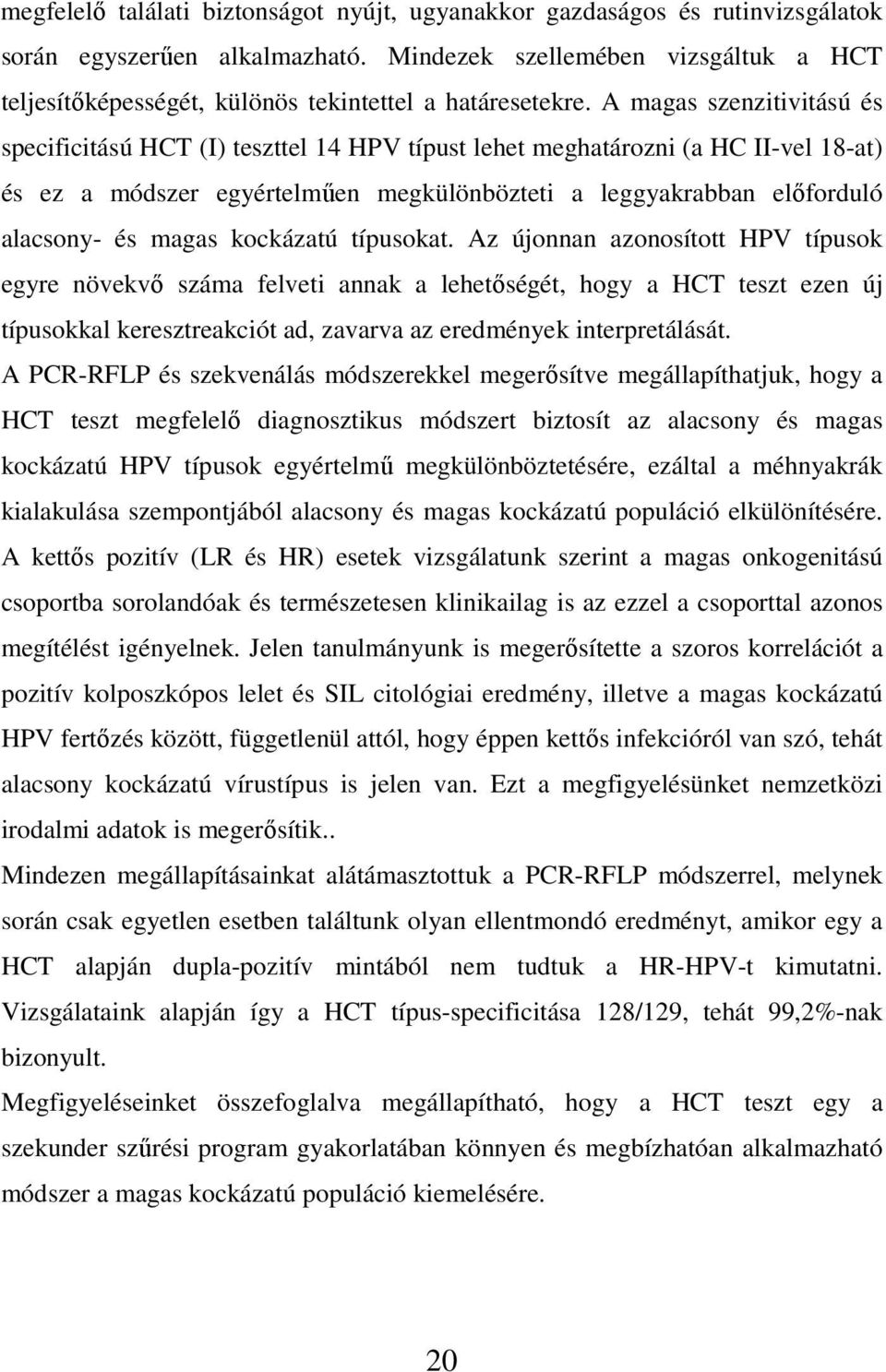 megfelelő találati biztonságot nyújt, ugyanakkor gazdaságos és rutinvizsgálatok során egyszerűen alkalmazható. Mindezek szellemében vizsgáltuk a HCT teljesítőképességét, különös tekintettel a határesetekre. A magas szenzitivitású és specificitású HCT (I) teszttel 14 HPV típust lehet meghatározni (a HC II-vel 18-at) és ez a módszer egyértelműen megkülönbözteti a leggyakrabban előforduló alacsony- és magas kockázatú típusokat. Az újonnan azonosított HPV típusok egyre növekvő száma felveti annak a lehetőségét, hogy a HCT teszt ezen új típusokkal keresztreakciót ad, zavarva az eredmények interpretálását.
A PCR-RFLP és szekvenálás módszerekkel megerősítve megállapíthatjuk, hogy a HCT teszt megfelelő diagnosztikus módszert biztosít az alacsony és magas kockázatú HPV típusok egyértelmű megkülönböztetésére, ezáltal a méhnyakrák kialakulása szempontjából alacsony és magas kockázatú populáció elkülönítésére. A kettős pozitív (LR és HR) esetek vizsgálatunk szerint a magas onkogenitású csoportba sorolandóak és természetesen klinikailag is az ezzel a csoporttal azonos megítélést igényelnek. Jelen tanulmányunk is megerősítette a szoros korrelációt a pozitív kolposzkópos lelet és SIL citológiai eredmény, illetve a magas kockázatú HPV fertőzés között, függetlenül attól, hogy éppen kettős infekcióról van szó, tehát alacsony kockázatú vírustípus is jelen van. Ezt a megfigyelésünket nemzetközi irodalmi adatok is megerősítik..
Mindezen megállapításainkat alátámasztottuk a PCR-RFLP módszerrel, melynek során csak egyetlen esetben találtunk olyan ellentmondó eredményt, amikor egy a HCT alapján dupla-pozitív mintából nem tudtuk a HR-HPV-t kimutatni. Vizsgálataink alapján így a HCT típus-specificitása 128/129, tehát 99,2%-nak bizonyult.
Megfigyeléseinket összefoglalva megállapítható, hogy a HCT teszt egy a szekunder szűrési program gyakorlatában könnyen és megbízhatóan alkalmazható módszer a magas kockázatú populáció kiemelésére.

20